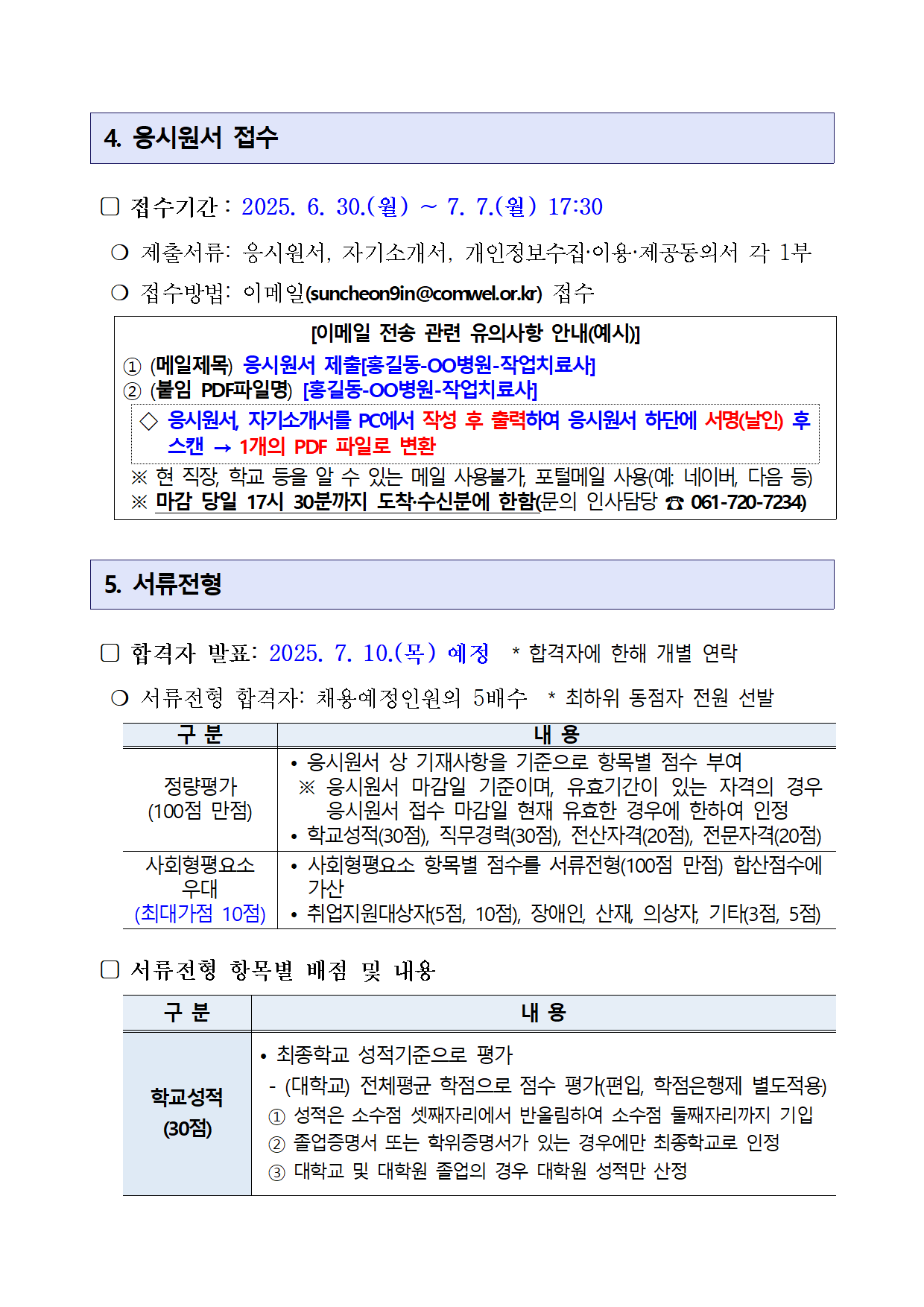 4. 응시원서 접수

□ 접수기간 : 2025. 6. 30.(월) ~ 7. 7.(월) 17:30

❍ 제출서류: 응시원서, 자기소개서, 개인정보수집·이용·제공동의서 각 1부

❍ 접수방법: 이메일(suncheon9in@comwel.or.kr) 접수

[이메일 전송 관련 유의사항 안내(예시)]
① (메일제목) 응시원서 제출[홍길동-OO병원-작업치료사]
② (붙임 PDF파일명) [홍길동-OO병원-작업치료사]
◇ 응시원서, 자기소개서를 PC에서 작성 후 출력하여 응시원서 하단에 서명(날인) 후 스캔 → 1개의 PDF 파일로 변환
※ 현 직장, 학교 등을 알 수 있는 메일 사용불가, 포털메일 사용(예: 네이버, 다음 등)
※ 마감 당일 17시 30분까지 도착·수신분에 한함(문의 인사담당 ☎ 061-720-7234)

5. 서류전형

□ 합격자 발표: 2025. 7. 10.(목) 예정 * 합격자에 한해 개별 연락

❍ 서류전형 합격자: 채용예정인원의 5배수 * 최하위 동점자 전원 선발

| 구 분 | 내 용 |
|---|---|
| 정량평가 (100점 만점) | • 응시원서 상 기재사항을 기준으로 항목별 점수 부여 ※ 응시원서 마감일 기준이며, 유효기간이 있는 자격의 경우 응시원서 접수 마감일 현재 유효한 경우에 한하여 인정 • 학교성적(30점), 직무경력(30점), 전산자격(20점), 전문자격(20점) |
| 사회형평요소 우대 (최대가점 10점) | • 사회형평요소 항목별 점수를 서류전형(100점 만점) 합산점수에 가산 • 취업지원대상자(5점, 10점), 장애인, 산재, 의상자, 기타(3점, 5점) |

□ 서류전형 항목별 배점 및 내용

| 구 분 | 내 용 |
|---|---|
| 학교성적 (30점) | • 최종학교 성적기준으로 평가 - (대학교) 전체평균 학점으로 점수 평가(편입, 학점은행제 별도적용) ① 성적은 소수점 셋째자리에서 반올림하여 소수점 둘째자리까지 기입 ② 졸업증명서 또는 학위증명서가 있는 경우에만 최종학교로 인정 ③ 대학교 및 대학원 졸업의 경우 대학원 성적만 산정 |